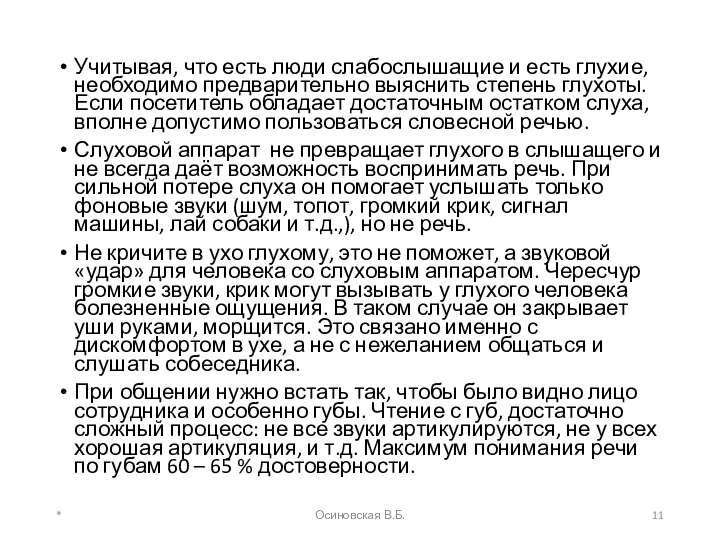 • Учитывая, что есть люди слабослышащие и есть глухие, необходимо предварительно выяснить степень глухоты. Если посетитель обладает достаточным остатком слуха, вполне допустимо пользоваться словесной речью.

• Слуховой аппарат не превращает глухого в слышащего и не всегда даёт возможность воспринимать речь. При сильной потере слуха он помогает услышать только фоновые звуки (шум, топот, громкий крик, сигнал машины, лай собаки и т.д.,), но не речь.

• Не кричите в ухо глухому, это не поможет, а звуковой «удар» для человека со слуховым аппаратом. Чересчур громкие звуки, крик могут вызывать у глухого человека болезненные ощущения. В таком случае он закрывает уши руками, морщится. Это связано именно с дискомфортом в ухе, а не с нежеланием общаться и слушать собеседника.

• При общении нужно встать так, чтобы было видно лицо сотрудника и особенно губы. Чтение с губ, достаточно сложный процесс: не все звуки артикулируются, не у всех хорошая артикуляция, и т.д. Максимум понимания речи по губам 60 – 65 % достоверности.

*

Осиновская В.Б.

11